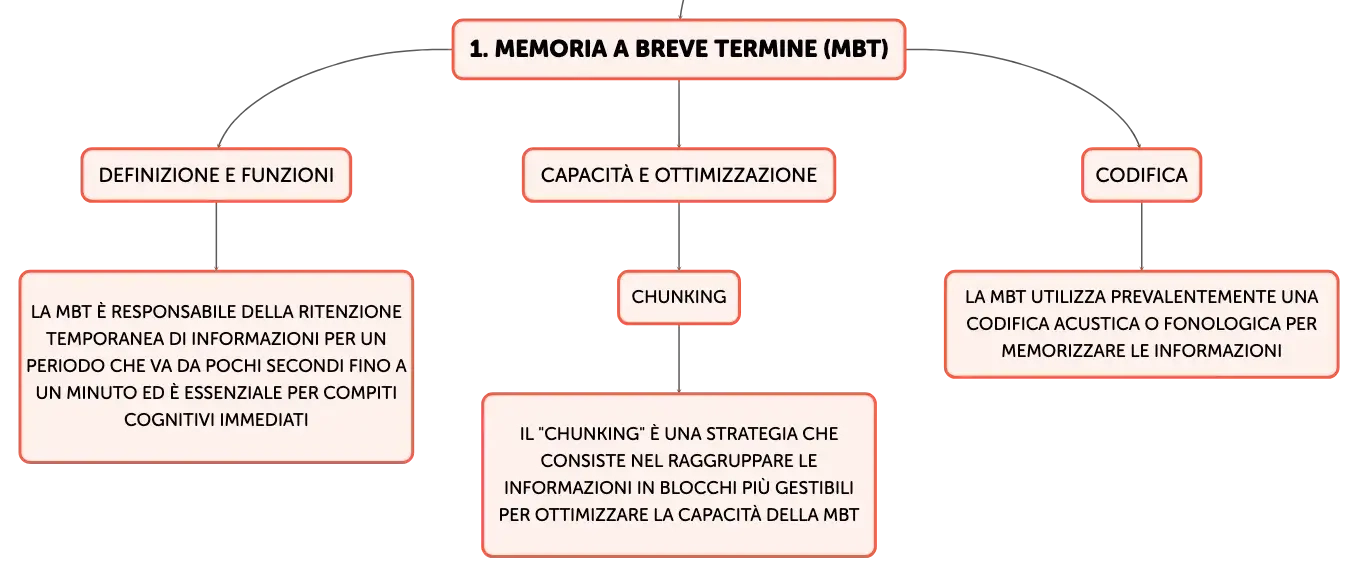 1. MEMORIA A BREVE TERMINE (MBT)

DEFINIZIONE E FUNZIONI

LA MBT È RESPONSABILE DELLA RITENZIONE TEMPORANEA DI INFORMAZIONI PER UN PERIODO CHE VA DA POCHI SECONDI FINO A UN MINUTO ED È ESSENZIALE PER COMPITI COGNITIVI IMMEDIATI

CAPACITÀ E OTTIMIZZAZIONE

CHUNKING

IL "CHUNKING" È UNA STRATEGIA CHE CONSISTE NEL RAGGRUPPARE LE INFORMAZIONI IN BLOCCHI PIÙ GESTIBILI PER OTTIMIZZARE LA CAPACITÀ DELLA MBT

CODIFICA

LA MBT UTILIZZA PREVALENTEMENTE UNA CODIFICA ACUSTICA O FONOLOGICA PER MEMORIZZARE LE INFORMAZIONI